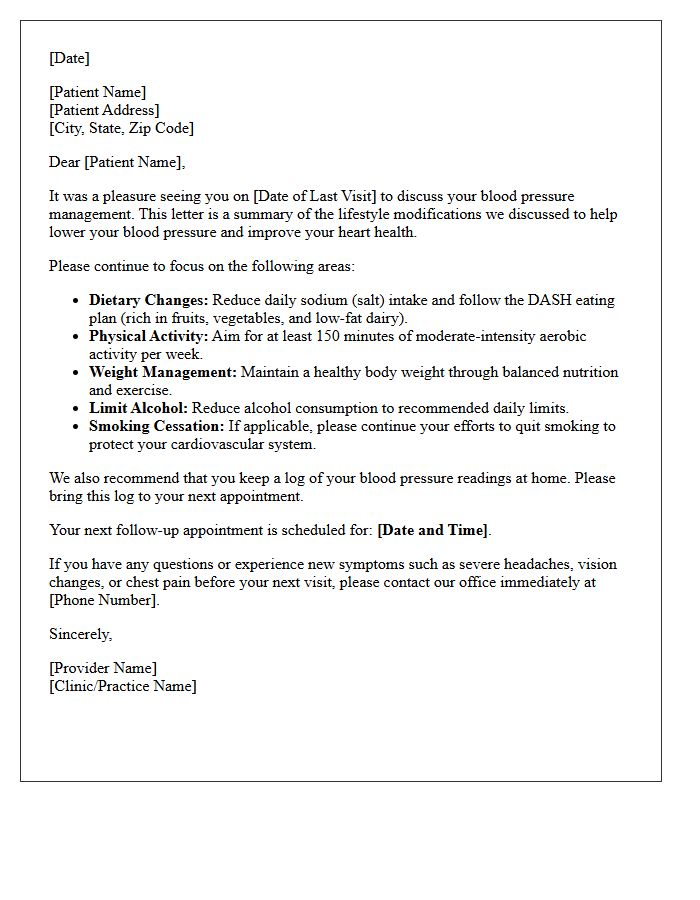 [Date]

[Patient Name]
[Patient Address]
[City, State, Zip Code]

Dear [Patient Name],

It was a pleasure seeing you on [Date of Last Visit] to discuss your blood pressure management. This letter is a summary of the lifestyle modifications we discussed to help lower your blood pressure and improve your heart health.

Please continue to focus on the following areas:

• Dietary Changes: Reduce daily sodium (salt) intake and follow the DASH eating plan (rich in fruits, vegetables, and low-fat dairy).
• Physical Activity: Aim for at least 150 minutes of moderate-intensity aerobic activity per week.
• Weight Management: Maintain a healthy body weight through balanced nutrition and exercise.
• Limit Alcohol: Reduce alcohol consumption to recommended daily limits.
• Smoking Cessation: If applicable, please continue your efforts to quit smoking to protect your cardiovascular system.

We also recommend that you keep a log of your blood pressure readings at home. Please bring this log to your next appointment.

Your next follow-up appointment is scheduled for: [Date and Time].

If you have any questions or experience new symptoms such as severe headaches, vision changes, or chest pain before your next visit, please contact our office immediately at [Phone Number].

Sincerely,

[Provider Name]
[Clinic/Practice Name]